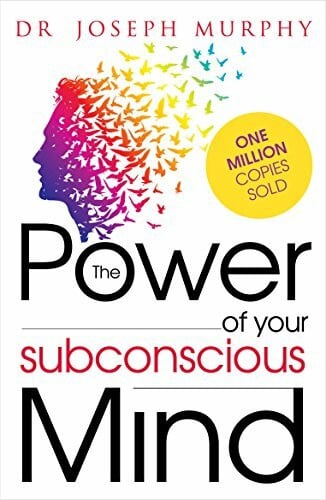 DR JOSEPH MURPHY

ONE MILLION COPIES SOLD

The Power of your subconscious Mind